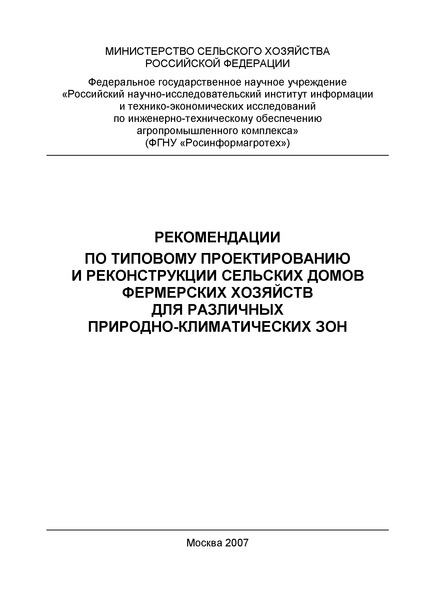 МИНИСТЕРСТВО СЕЛЬСКОГО ХОЗЯЙСТВА РОССИЙСКОЙ ФЕДЕРАЦИИ

Федеральное государственное научное учреждение «Российский научно-исследовательский институт информации и технико-экономических исследований по инженерно-техническому обеспечению агропромышленного комплекса» (ФГНУ «Росинформагротех»)

РЕКОМЕНДАЦИИ
ПО ТИПОВОМУ ПРОЕКТИРОВАНИЮ И РЕКОНСТРУКЦИИ СЕЛЬСКИХ ДОМОВ ФЕРМЕРСКИХ ХОЗЯЙСТВ ДЛЯ РАЗЛИЧНЫХ ПРИРОДНО-КЛИМАТИЧЕСКИХ ЗОН

Москва 2007